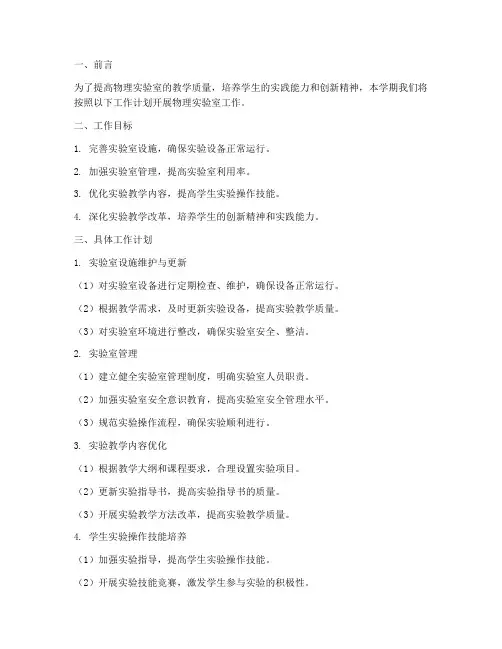 一、前言

为了提高物理实验室的教学质量，培养学生的实践能力和创新精神，本学期我们将按照以下工作计划开展物理实验室工作。

二、工作目标

1. 完善实验室设施，确保实验设备正常运行。

2. 加强实验室管理，提高实验室利用率。

3. 优化实验教学内容，提高学生实验操作技能。

4. 深化实验教学改革，培养学生的创新精神和实践能力。

三、具体工作计划

1. 实验室设施维护与更新

（1）对实验室设备进行定期检查、维护，确保设备正常运行。

（2）根据教学需求，及时更新实验设备，提高实验教学质量。

（3）对实验室环境进行整改，确保实验室安全、整洁。

2. 实验室管理

（1）建立健全实验室管理制度，明确实验室人员职责。

（2）加强实验室安全意识教育，提高实验室安全管理水平。

（3）规范实验操作流程，确保实验顺利进行。

3. 实验教学内容优化

（1）根据教学大纲和课程要求，合理设置实验项目。

（2）更新实验指导书，提高实验指导书的质量。

（3）开展实验教学方法改革，提高实验教学质量。

4. 学生实验操作技能培养

（1）加强实验指导，提高学生实验操作技能。

（2）开展实验技能竞赛，激发学生参与实验的积极性。